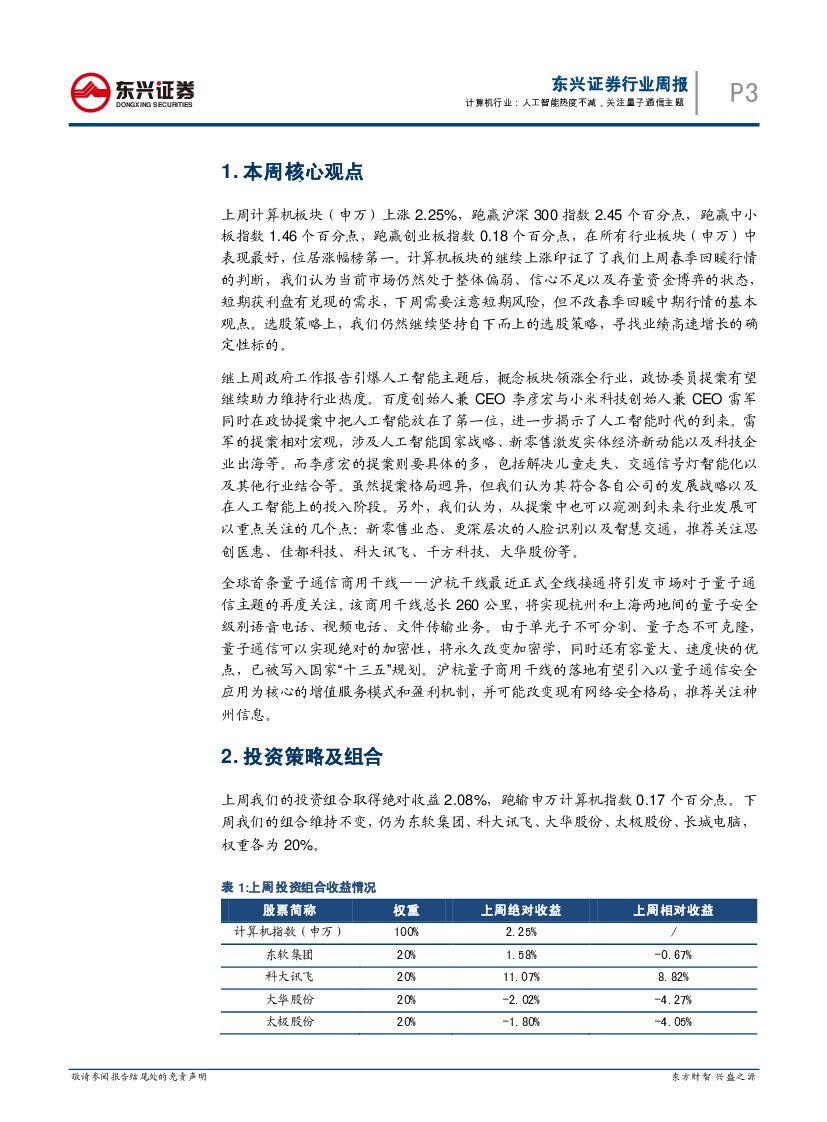 东兴证券
DONGXING SECURITIES

东兴证券行业周报
计算机行业：人工智能热度不减，关注量子通信主题

P3

1. 本周核心观点

上周计算机板块（申万）上涨 2.25%，跑赢沪深 300 指数 2.45 个百分点，跑赢中小板指数 1.46 个百分点，跑赢创业板指数 0.18 个百分点，在所有行业板块（申万）中表现最好，位居涨幅榜第一。计算机板块的继续上涨印证了我们上周春季回暖行情的判断，我们认为当前市场仍然处于整体偏弱、信心不足以及存量资金博弈的状态，短期获利盘有兑现的需求，下周需要注意短期风险，但不改春季回暖中期行情的基本观点。选股策略上，我们仍然继续坚持自下而上的选股策略，寻找业绩高速增长的确定性标的。

继上周政府工作报告引爆人工智能主题后，概念板块领涨全行业，政协委员提案有望继续助力维持行业热度。百度创始人兼 CEO 李彦宏与小米科技创始人兼 CEO 雷军同时在政协提案中把人工智能放在了第一位，进一步揭示了人工智能时代的到来。雷军的提案相对宏观，涉及人工智能国家战略、新零售激发实体经济新动能以及科技企业出海等。而李彦宏的提案则要具体的多，包括解决儿童走失、交通信号灯智能化以及其他行业结合等。虽然提案格局迥异，但我们认为其符合各自公司的发展战略以及在人工智能上的投入阶段。另外，我们认为，从提案中也可以窥测到未来行业发展可以重点关注的几个点：新零售业态、更深层次的人脸识别以及智慧交通，推荐关注思创医惠、佳都科技、科大讯飞、千方科技、大华股份等。

全球首条量子通信商用干线——沪杭干线最近正式全线接通将引发市场对于量子通信主题的再度关注。该商用干线总长 260 公里，将实现杭州和上海两地间的量子安全级别语音电话、视频电话、文件传输业务。由于单光子不可分割、量子态不可克隆，量子通信可以实现绝对的加密性，将永久改变加密学，同时还有容量大、速度快的优点，已被写入国家“十三五”规划。沪杭量子商用干线的落地有望引入以量子通信安全应用为核心的增值服务模式和盈利机制，并可能改变现有网络安全格局，推荐关注神州信息。

2. 投资策略及组合

上周我们的投资组合取得绝对收益 2.08%，跑输申万计算机指数 0.17 个百分点。下周我们的组合维持不变，仍为东软集团、科大讯飞、大华股份、太极股份、长城电脑，权重各为 20%。

表 1:上周投资组合收益情况

| 股票简称 | 权重 | 上周绝对收益 | 上周相对收益 |
|---|---|---|---|
| 计算机指数（申万） | 100% | 2.25% | / |
| 东软集团 | 20% | 1.58% | -0.67% |
| 科大讯飞 | 20% | 11.07% | 8.82% |
| 大华股份 | 20% | -2.02% | -4.27% |
| 太极股份 | 20% | -1.80% | -4.05% |

敬请参阅报告结尾处的免责声明

东方财智 兴盛之源